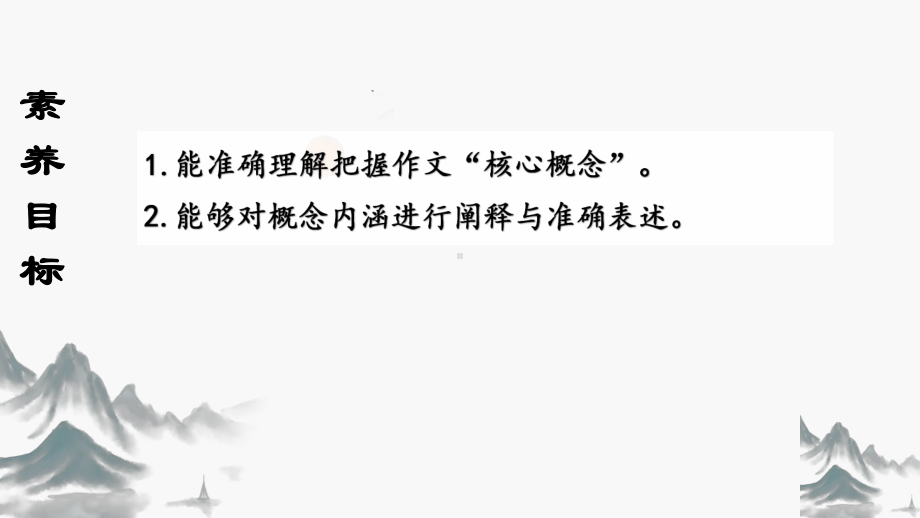 素养目标

1. 能准确理解把握作文“核心概念”。
2. 能够对概念内涵进行阐释与准确表述。